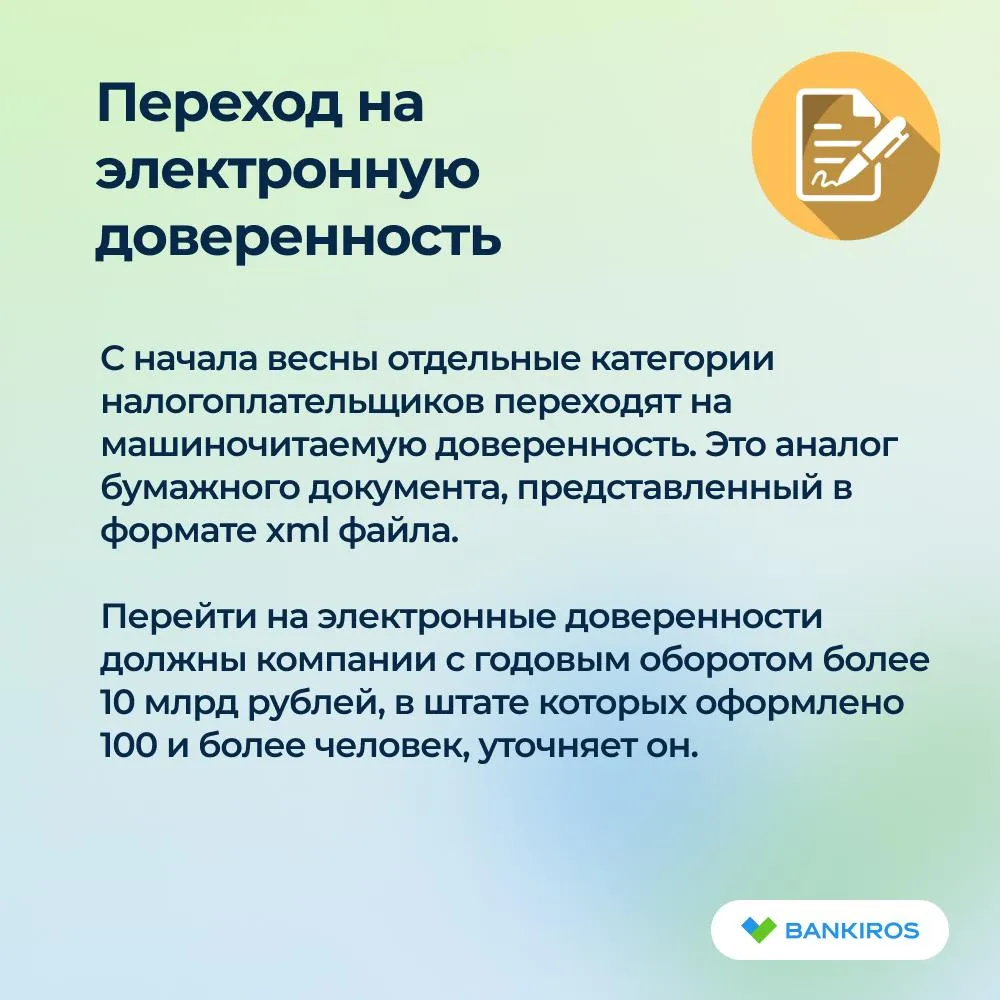 Переход на электронную доверенность

С начала весны отдельные категории налогоплательщиков переходят на машиночитаемую доверенность. Это аналог бумажного документа, представленный в формате xml файла.

Перейти на электронные доверенности должны компании с годовым оборотом более 10 млрд рублей, в штате которых оформлено 100 и более человек, уточняет он.

BANKIROS